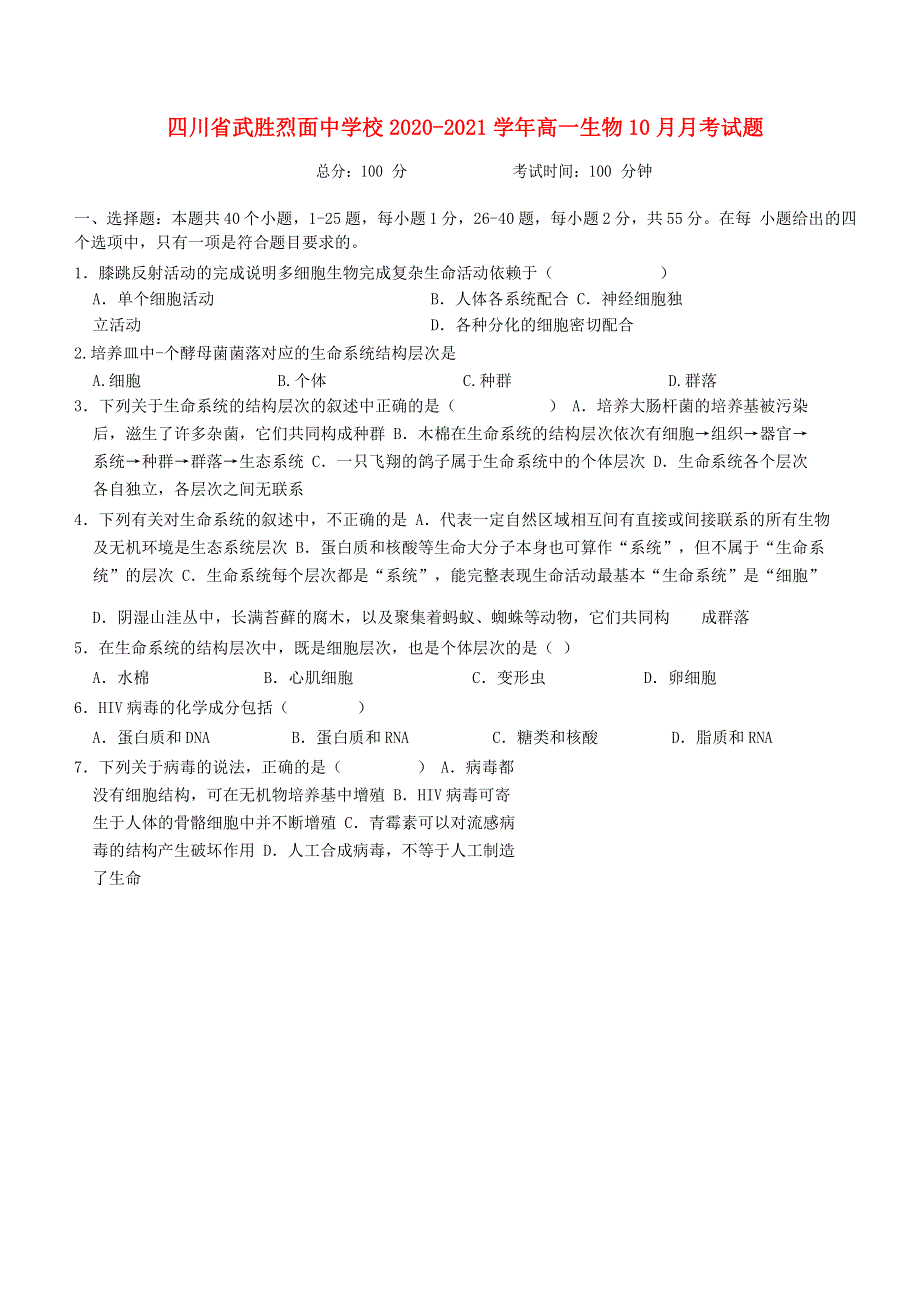 四川省武胜烈面中学校 2020-2021 学年高一生物 10 月月考试题

总分：100 分　　　　考试时间：100 分钟

一、选择题：本题共 40 个小题，1-25 题，每小题 1 分，26-40 题，每小题 2 分，共 55 分。在每 小题给出的四个选项中，只有一项是符合题目要求的。

1．膝跳反射活动的完成说明多细胞生物完成复杂生命活动依赖于（　　　　）

A．单个细胞活动　　　　B．人体各系统配合 C．神经细胞独立活动　　　　D．各种分化的细胞密切配合

2.培养皿中-个酵母菌菌落对应的生命系统结构层次是

A.细胞　　　B.个体　　　C.种群　　　D.群落

3．下列关于生命系统的结构层次的叙述中正确的是（　　　　） A．培养大肠杆菌的培养基被污染后，滋生了许多杂菌，它们共同构成种群 B．木棉在生命系统的结构层次依次有细胞→组织→器官→系统→种群→群落→生态系统 C．一只飞翔的鸽子属于生命系统中的个体层次 D．生命系统各个层次各自独立，各层次之间无联系

4．下列有关对生命系统的叙述中，不正确的是 A．代表一定自然区域相互间有直接或间接联系的所有生物及无机环境是生态系统层次 B．蛋白质和核酸等生命大分子本身也可算作“系统”，但不属于“生命系统”的层次 C．生命系统每个层次都是“系统”，能完整表现生命活动最基本“生命系统”是“细胞”

D．阴湿山洼丛中，长满苔藓的腐木，以及聚集着蚂蚁、蜘蛛等动物，它们共同构　成群落

5．在生命系统的结构层次中，既是细胞层次，也是个体层次的是（ ）

A．水棉　　　B．心肌细胞　　　C．变形虫　　　D．卵细胞

6．HIV 病毒的化学成分包括（　　　）

A．蛋白质和 DNA　　　B．蛋白质和 RNA　　　C．糖类和核酸　　　D．脂质和 RNA

7．下列关于病毒的说法，正确的是（　　　） A．病毒都没有细胞结构，可在无机物培养基中增殖 B．HIV 病毒可寄生于人体的骨骼细胞中并不断增殖 C．青霉素可以对流感病毒的结构产生破坏作用 D．人工合成病毒，不等于人工制造了生命